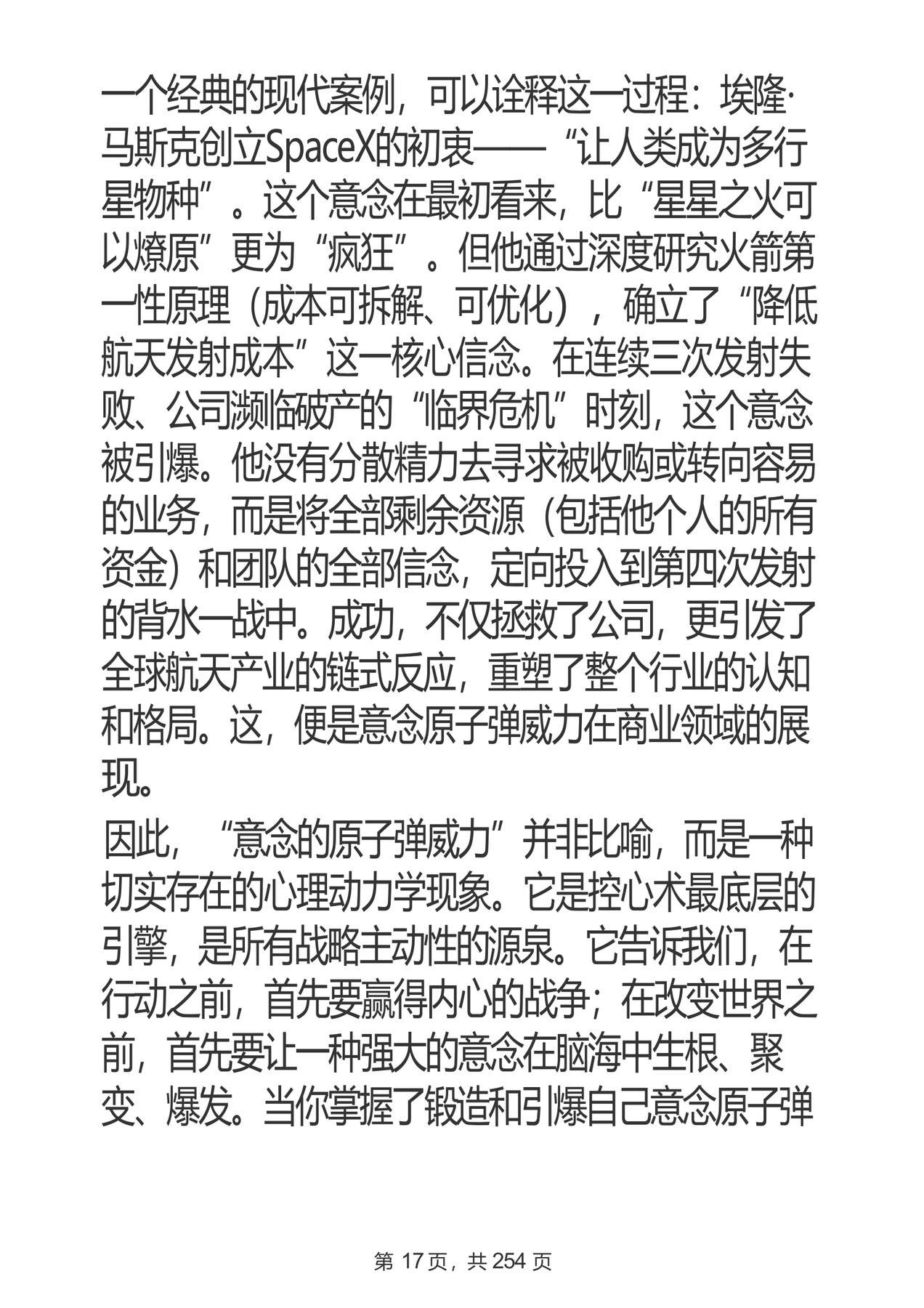 一个经典的现代案例，可以诠释这一过程：埃隆·马斯克创立SpaceX的初衷——“让人类成为多行星物种”。这个意念在最初看来，比“星星之火可以燎原”更为“疯狂”。但他通过深度研究火箭第一性原理（成本可拆解、可优化），确立了“降低航天发射成本”这一核心信念。在连续三次发射失败、公司濒临破产的“临界危机”时刻，这个意念被引爆。他没有分散精力去寻求被收购或转向容易的业务，而是将全部剩余资源（包括他个人的所有资金）和团队的全部信念，定向投入到第四次发射的背水一战中。成功，不仅拯救了公司，更引发了全球航天产业的链式反应，重塑了整个行业的认知和格局。这，便是意念原子弹威力在商业领域的展现。

因此，“意念的原子弹威力”并非比喻，而是一种切实存在的心理动力学现象。它是控心术最底层的引擎，是所有战略主动性的源泉。它告诉我们，在行动之前，首先要赢得内心的战争；在改变世界之前，首先要让一种强大的意念在脑海中生根、聚变、爆发。当你掌握了锻造和引爆自己意念原子弹

第 17 页，共 254 页